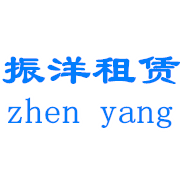 振洋租赁
zhen yang